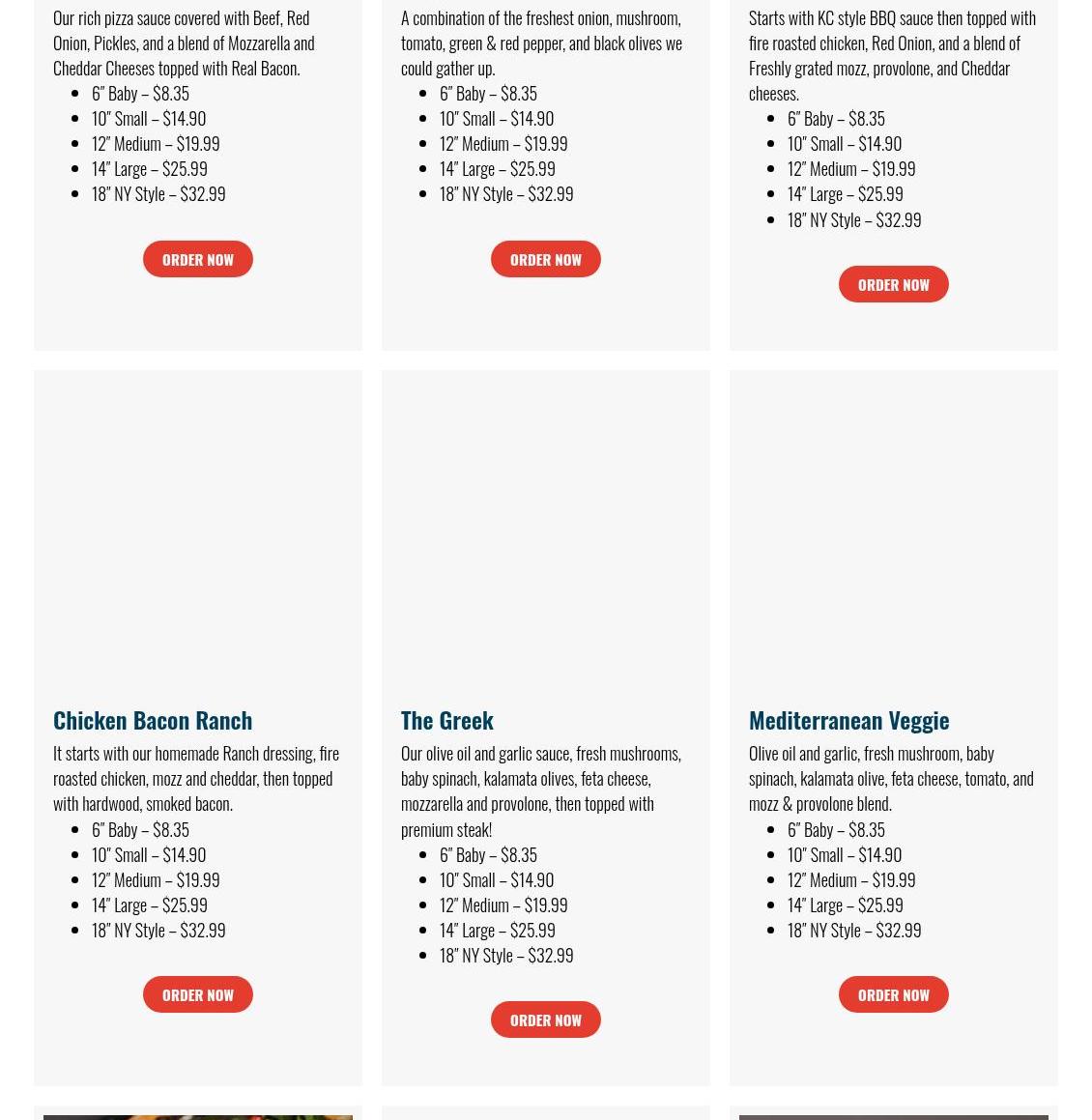 Our rich pizza sauce covered with Beef, Red Onion, Pickles, and a blend of Mozzarella and Cheddar Cheeses topped with Real Bacon.

- 6″ Baby – $8.35
- 10″ Small – $14.90
- 12″ Medium – $19.99
- 14″ Large – $25.99
- 18″ NY Style – $32.99

ORDER NOW

A combination of the freshest onion, mushroom, tomato, green & red pepper, and black olives we could gather up.

- 6″ Baby – $8.35
- 10″ Small – $14.90
- 12″ Medium – $19.99
- 14″ Large – $25.99
- 18″ NY Style – $32.99

ORDER NOW

Starts with KC style BBQ sauce then topped with fire roasted chicken, Red Onion, and a blend of Freshly grated mozz, provolone, and Cheddar cheeses.

- 6″ Baby – $8.35
- 10″ Small – $14.90
- 12″ Medium – $19.99
- 14″ Large – $25.99
- 18″ NY Style – $32.99

ORDER NOW

Chicken Bacon Ranch

It starts with our homemade Ranch dressing, fire roasted chicken, mozz and cheddar, then topped with hardwood, smoked bacon.

- 6″ Baby – $8.35
- 10″ Small – $14.90
- 12″ Medium – $19.99
- 14″ Large – $25.99
- 18″ NY Style – $32.99

ORDER NOW

The Greek

Our olive oil and garlic sauce, fresh mushrooms, baby spinach, kalamata olives, feta cheese, mozzarella and provolone, then topped with premium steak!

- 6″ Baby – $8.35
- 10″ Small – $14.90
- 12″ Medium – $19.99
- 14″ Large – $25.99
- 18″ NY Style – $32.99

ORDER NOW

Mediterranean Veggie

Olive oil and garlic, fresh mushroom, baby spinach, kalamata olive, feta cheese, tomato, and mozz & provolone blend.

- 6″ Baby – $8.35
- 10″ Small – $14.90
- 12″ Medium – $19.99
- 14″ Large – $25.99
- 18″ NY Style – $32.99

ORDER NOW